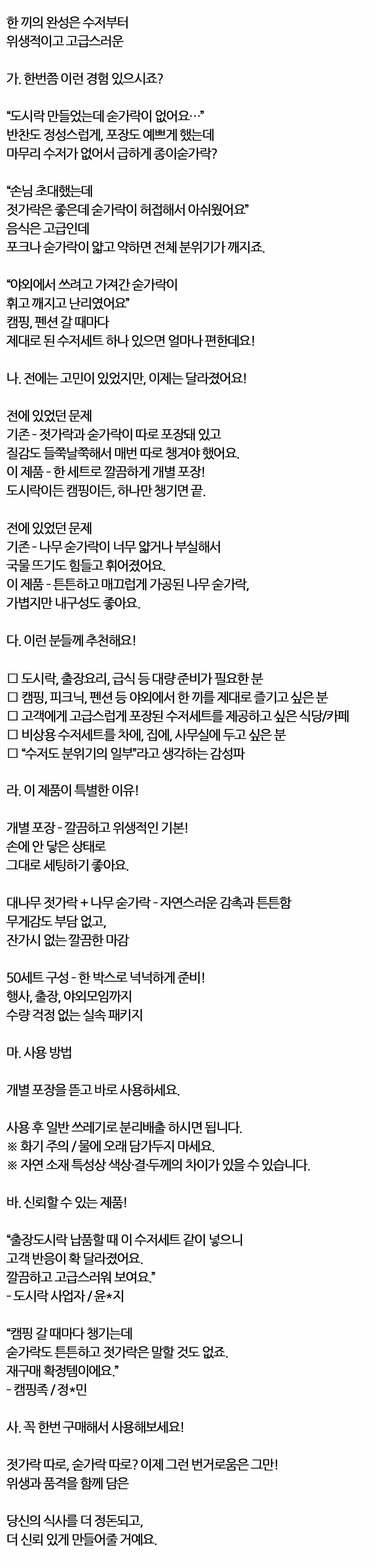 한 끼의 완성은 수저부터
위생적이고 고급스러운

가. 한번쯤 이런 경험 있으시죠?

"도시락 만들었는데 숟가락이 없어요…"
반찬도 정성스럽게, 포장도 예쁘게 했는데
마무리 수저가 없어서 급하게 종이숟가락?

"손님 초대했는데
젓가락은 좋은데 숟가락이 허접해서 아쉬웠어요"
음식은 고급인데
포크나 숟가락이 얇고 약하면 전체 분위기가 깨지죠.

"야외에서 쓰려고 가져간 숟가락이
휘고 깨지고 난리였어요"
캠핑, 펜션 갈 때마다
제대로 된 수저세트 하나 있으면 얼마나 편한데요!

나. 전에는 고민이 있었지만, 이제는 달라졌어요!

전에 있었던 문제
기존 - 젓가락과 숟가락이 따로 포장돼 있고
질감도 들쭉날쭉해서 매번 따로 챙겨야 했어요.
이 제품 - 한 세트로 깔끔하게 개별 포장!
도시락이든 캠핑이든, 하나만 챙기면 끝.

전에 있었던 문제
기존 - 나무 숟가락이 너무 얇거나 부실해서
국물 뜨기도 힘들고 휘어졌어요.
이 제품 - 튼튼하고 매끄럽게 가공된 나무 숟가락,
가볍지만 내구성도 좋아요.

다. 이런 분들께 추천해요!

☐ 도시락, 출장요리, 급식 등 대량 준비가 필요한 분
☐ 캠핑, 피크닉, 펜션 등 야외에서 한 끼를 제대로 즐기고 싶은 분
☐ 고객에게 고급스럽게 포장된 수저세트를 제공하고 싶은 식당/카페
☐ 비상용 수저세트를 차에, 집에, 사무실에 두고 싶은 분
☐ "수저도 분위기의 일부"라고 생각하는 감성파

라. 이 제품이 특별한 이유!

개별 포장 - 깔끔하고 위생적인 기본!
손에 안 닿은 상태로
그대로 세팅하기 좋아요.

대나무 젓가락 + 나무 숟가락 - 자연스러운 감촉과 튼튼함
무게감도 부담 없고,
잔가시 없는 깔끔한 마감

50세트 구성 - 한 박스로 넉넉하게 준비!
행사, 출장, 야외모임까지
수량 걱정 없는 실속 패키지

마. 사용 방법

개별 포장을 뜯고 바로 사용하세요.

사용 후 일반 쓰레기로 분리배출 하시면 됩니다.
※ 화기 주의 / 물에 오래 담가두지 마세요.
※ 자연 소재 특성상 색상·결·두께의 차이가 있을 수 있습니다.

바. 신뢰할 수 있는 제품!

"출장도시락 납품할 때 이 수저세트 같이 넣으니
고객 반응이 확 달라졌어요.
깔끔하고 고급스러워 보여요."
- 도시락 사업자 / 윤*지

"캠핑 갈 때마다 챙기는데
숟가락도 튼튼하고 젓가락은 말할 것도 없죠.
재구매 확정템이에요."
- 캠핑족 / 정*민

사. 꼭 한번 구매해서 사용해보세요!

젓가락 따로, 숟가락 따로? 이제 그런 번거로움은 그만!
위생과 품격을 함께 담은

당신의 식사를 더 정돈되고,
더 신뢰 있게 만들어줄 거예요.